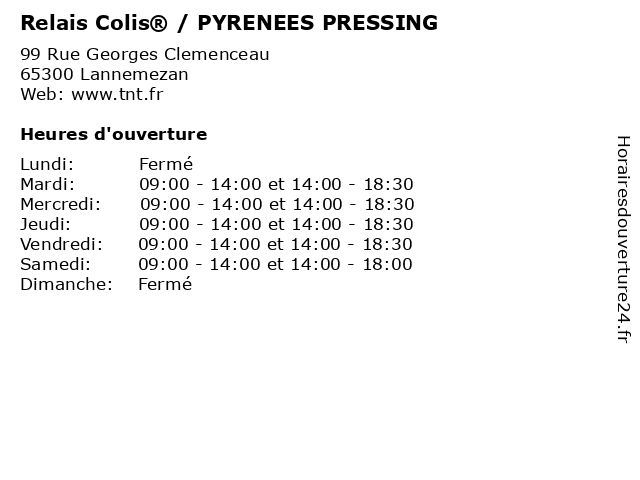 Relais Colis® / PYRENEES PRESSING

99 Rue Georges Clemenceau
65300 Lannemezan
Web: www.tnt.fr

Heures d'ouverture

Lundi: Fermé
Mardi: 09:00 - 14:00 et 14:00 - 18:30
Mercredi: 09:00 - 14:00 et 14:00 - 18:30
Jeudi: 09:00 - 14:00 et 14:00 - 18:30
Vendredi: 09:00 - 14:00 et 14:00 - 18:30
Samedi: 09:00 - 14:00 et 14:00 - 18:00
Dimanche: Fermé

Horairesdouverture24.fr